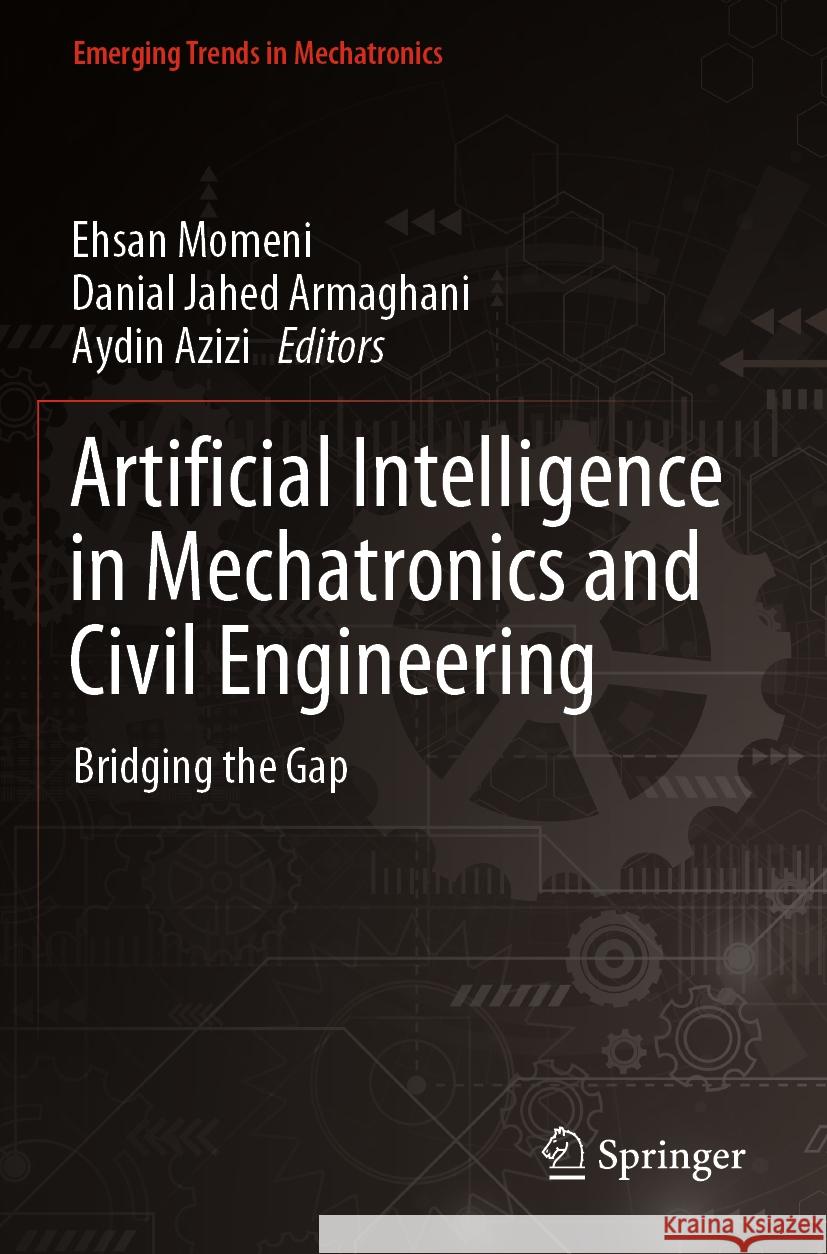 Emerging Trends in Mechatronics

Ehsan Momeni
Danial Jahed Armaghani
Aydin Azizi Editors

Artificial Intelligence in Mechatronics and Civil Engineering

Bridging the Gap

Springer